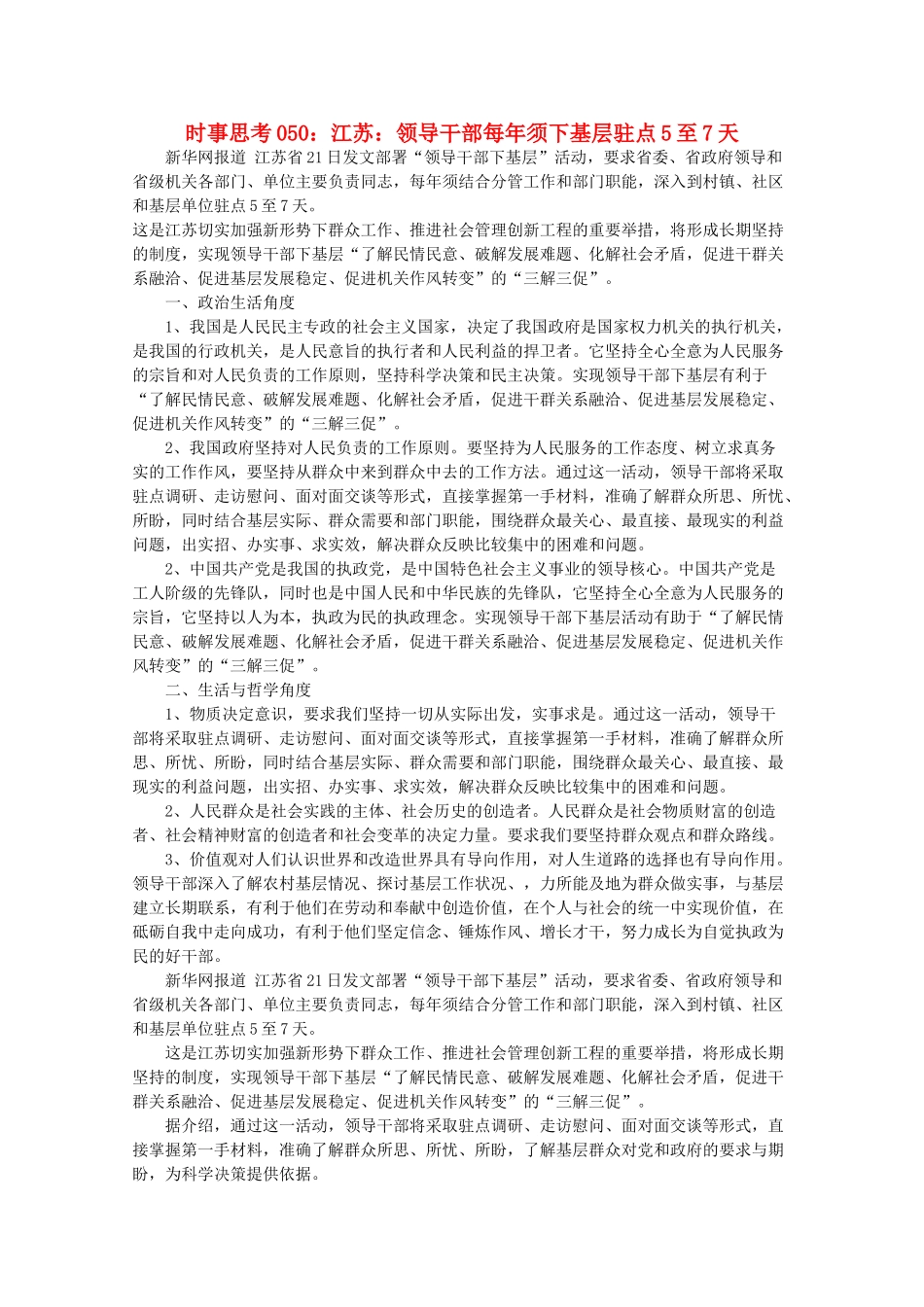 时事思考050：江苏：领导干部每年须下基层驻点5至7天

新华网报道 江苏省21日发文部署“领导干部下基层”活动，要求省委、省政府领导和省级机关各部门、单位主要负责同志，每年须结合分管工作和部门职能，深入到村镇、社区和基层单位驻点5至7天。

这是江苏切实加强新形势下群众工作、推进社会管理创新工程的重要举措，将形成长期坚持的制度，实现领导干部下基层“了解民情民意、破解发展难题、化解社会矛盾，促进干群关系融洽、促进基层发展稳定、促进机关作风转变”的“三解三促”。

一、政治生活角度

1、我国是人民民主专政的社会主义国家，决定了我国政府是国家权力机关的执行机关，是我国的行政机关，是人民意旨的执行者和人民利益的捍卫者。它坚持全心全意为人民服务的宗旨和对人民负责的工作原则，坚持科学决策和民主决策。实现领导干部下基层有利于“了解民情民意、破解发展难题、化解社会矛盾，促进干群关系融洽、促进基层发展稳定、促进机关作风转变”的“三解三促”。

2、我国政府坚持对人民负责的工作原则。要坚持为人民服务的工作态度、树立求真务实的工作作风，要坚持从群众中来到群众中去的工作方法。通过这一活动，领导干部将采取驻点调研、走访慰问、面对面交谈等形式，直接掌握第一手材料，准确了解群众所思、所忧、所盼，同时结合基层实际、群众需要和部门职能，围绕群众最关心、最直接、最现实的利益问题，出实招、办实事、求实效，解决群众反映比较集中的困难和问题。

2、中国共产党是我国的执政党，是中国特色社会主义事业的领导核心。中国共产党是工人阶级的先锋队，同时也是中国人民和中华民族的先锋队，它坚持全心全意为人民服务的宗旨，它坚持以人为本，执政为民的执政理念。实现领导干部下基层活动有助于“了解民情民意、破解发展难题、化解社会矛盾，促进干群关系融洽、促进基层发展稳定、促进机关作风转变”的“三解三促”。

二、生活与哲学角度

1、物质决定意识，要求我们坚持一切从实际出发，实事求是。通过这一活动，领导干部将采取驻点调研、走访慰问、面对面交谈等形式，直接掌握第一手材料，准确了解群众所思、所忧、所盼，同时结合基层实际、群众需要和部门职能，围绕群众最关心、最直接、最现实的利益问题，出实招、办实事、求实效，解决群众反映比较集中的困难和问题。

2、人民群众是社会实践的主体、社会历史的创造者。人民群众是社会物质财富的创造者、社会精神财富的创造者和社会变革的决定力量。要求我们要坚持群众观点和群众路线。

3、价值观对人们认识世界和改造世界具有导向作用，对人生道路的选择也有导向作用。领导干部深入了解农村基层情况、探讨基层工作状况、，力所能及地为群众做实事，与基层建立长期联系，有利于他们在劳动和奉献中创造价值，在个人与社会的统一中实现价值，在砥砺自我中走向成功，有利于他们坚定信念、锤炼作风、增长才干，努力成长为自觉执政为民的好干部。

新华网报道 江苏省21日发文部署“领导干部下基层”活动，要求省委、省政府领导和省级机关各部门、单位主要负责同志，每年须结合分管工作和部门职能，深入到村镇、社区和基层单位驻点5至7天。

这是江苏切实加强新形势下群众工作、推进社会管理创新工程的重要举措，将形成长期坚持的制度，实现领导干部下基层“了解民情民意、破解发展难题、化解社会矛盾，促进干群关系融洽、促进基层发展稳定、促进机关作风转变”的“三解三促”。

据介绍，通过这一活动，领导干部将采取驻点调研、走访慰问、面对面交谈等形式，直接掌握第一手材料，准确了解群众所思、所忧、所盼，了解基层群众对党和政府的要求与期盼，为科学决策提供依据。